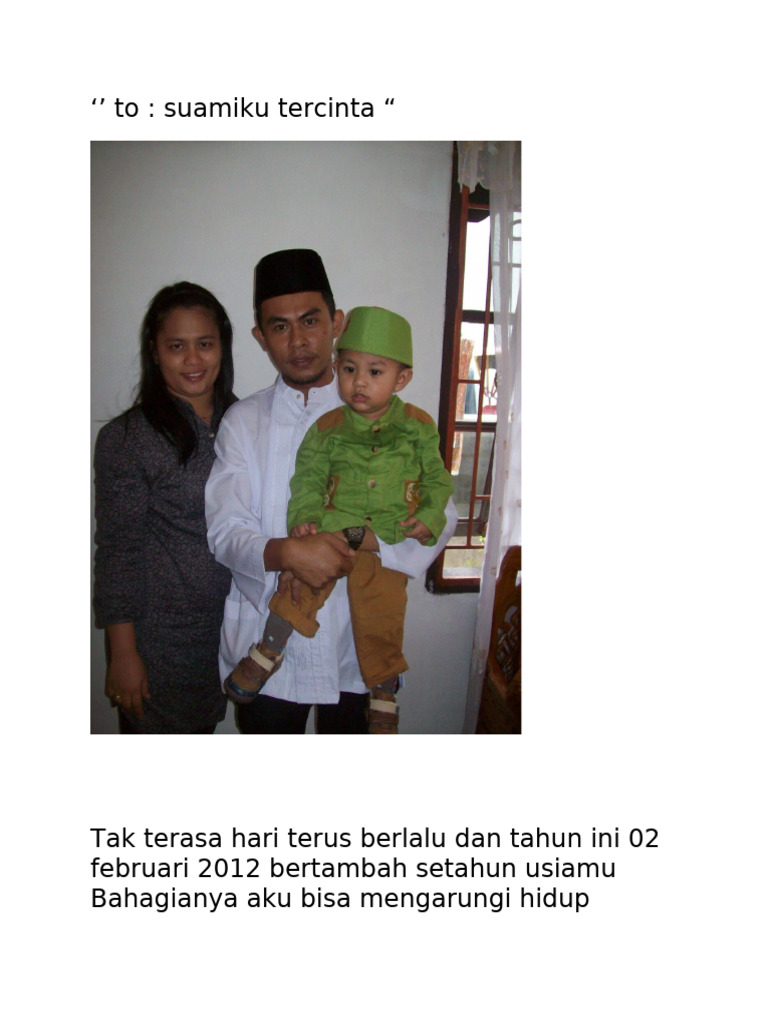 ‘’ to : suamiku tercinta “

Tak terasa hari terus berlalu dan tahun ini 02 februari 2012 bertambah setahun usiamu Bahagianya aku bisa mengarungi hidup